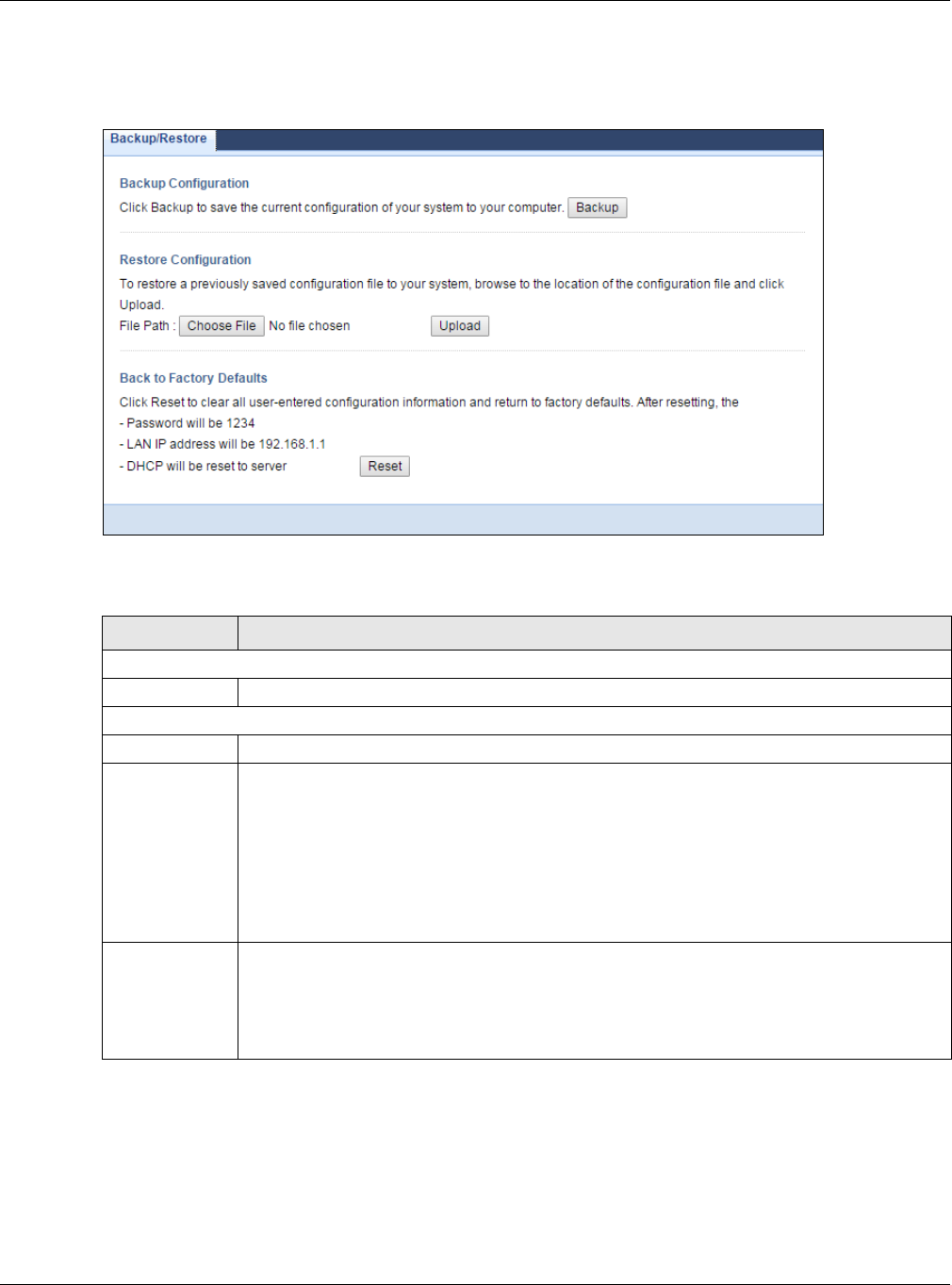 Backup/Restore

Backup Configuration

Click Backup to save the current configuration of your system to your computer. Backup

Restore Configuration

To restore a previously saved configuration file to your system, browse to the location of the configuration file and click Upload.

File Path : Choose File No file chosen Upload

Back to Factory Defaults

Click Reset to clear all user-entered configuration information and return to factory defaults. After resetting, the

- Password will be 1234
- LAN IP address will be 192.168.1.1
- DHCP will be reset to server Reset